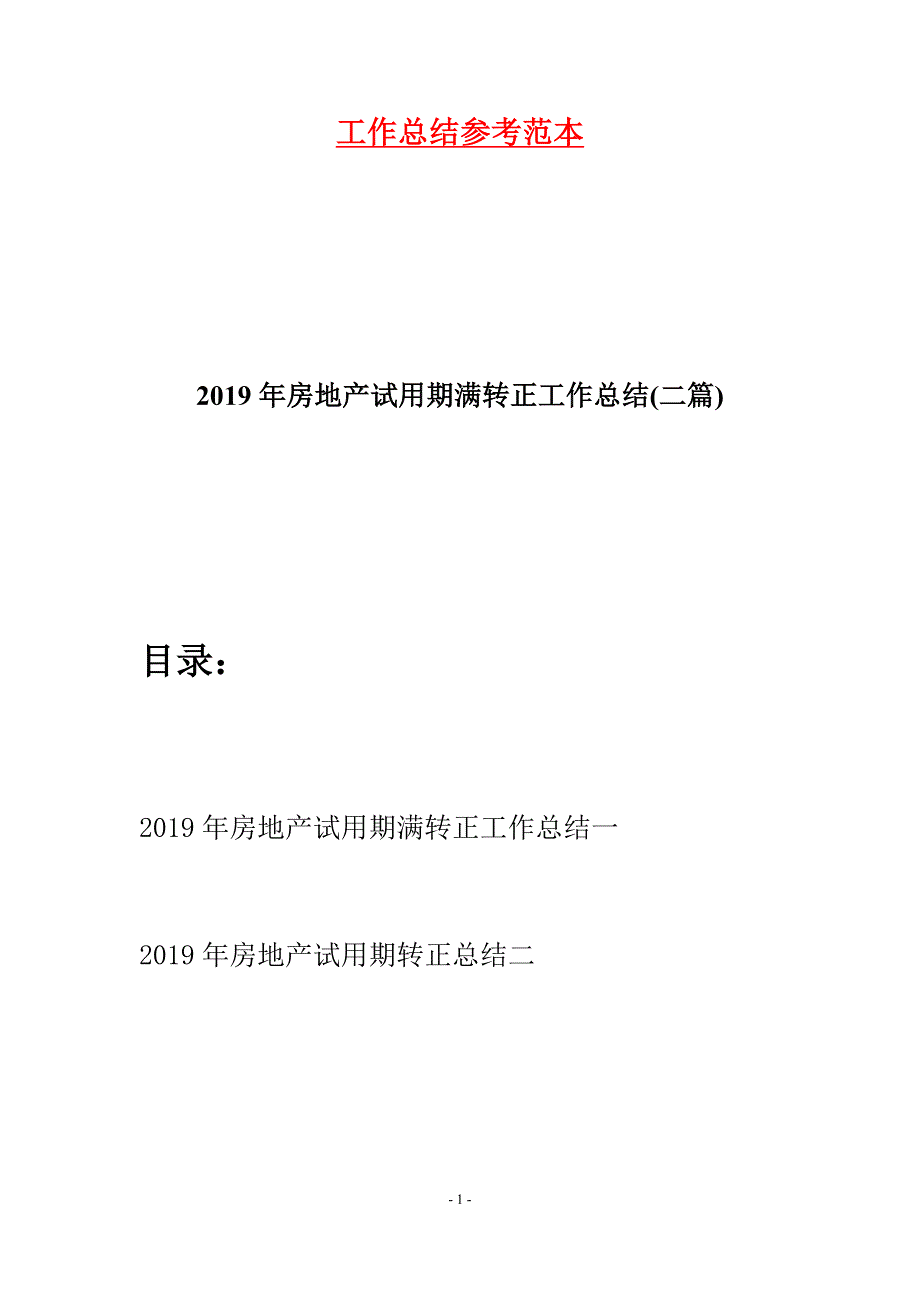 工作总结参考范本

2019年房地产试用期满转正工作总结(二篇)

目录：

2019年房地产试用期满转正工作总结一

2019年房地产试用期转正总结二

- 1 -